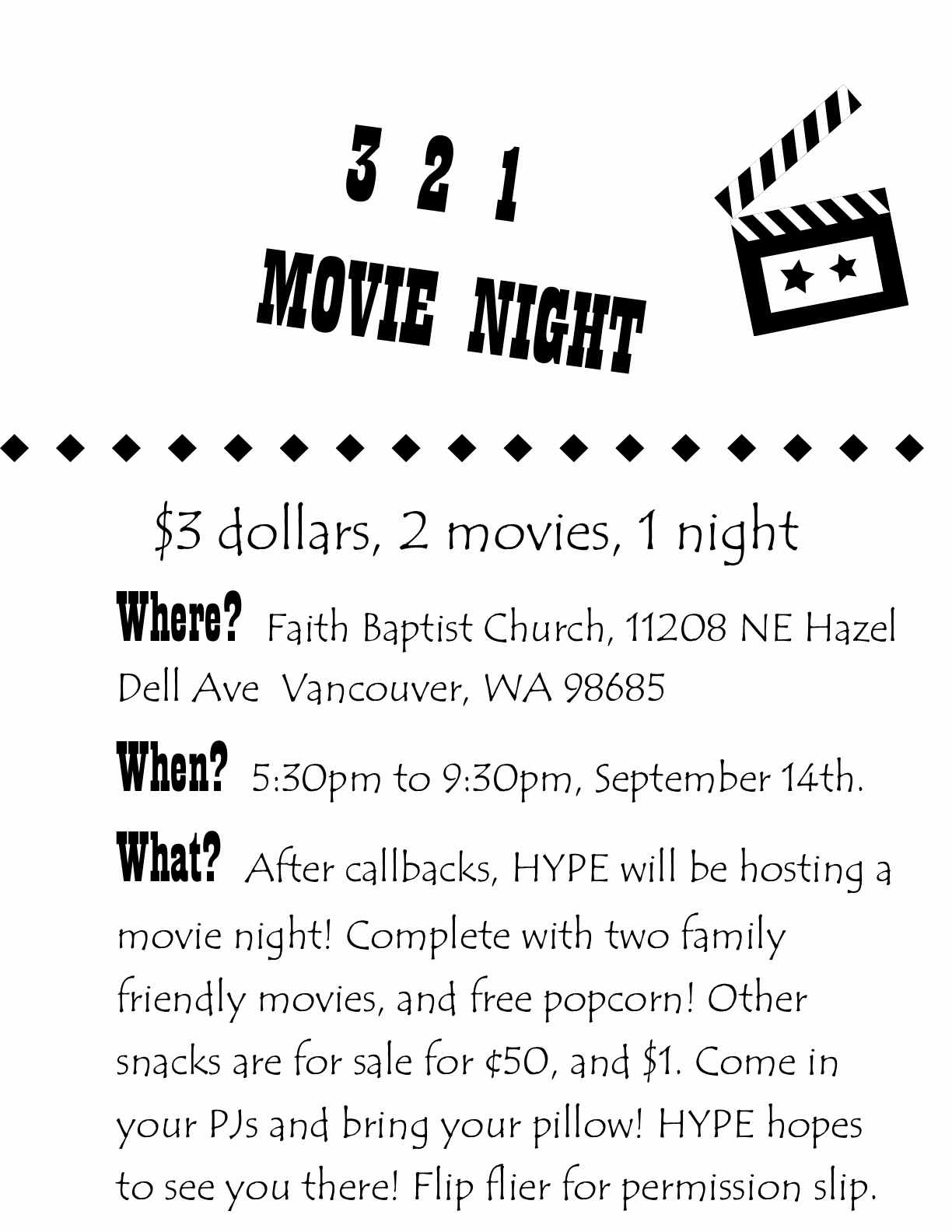 3 2 1

MOVIE NIGHT

$3 dollars, 2 movies, 1 night

Where? Faith Baptist Church, 11208 NE Hazel Dell Ave Vancouver, WA 98685

When? 5:30pm to 9:30pm, September 14th.

What? After callbacks, HYPE will be hosting a movie night! Complete with two family friendly movies, and free popcorn! Other snacks are for sale for ¢50, and $1. Come in your PJs and bring your pillow! HYPE hopes to see you there! Flip flier for permission slip.